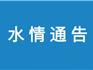 水情通告